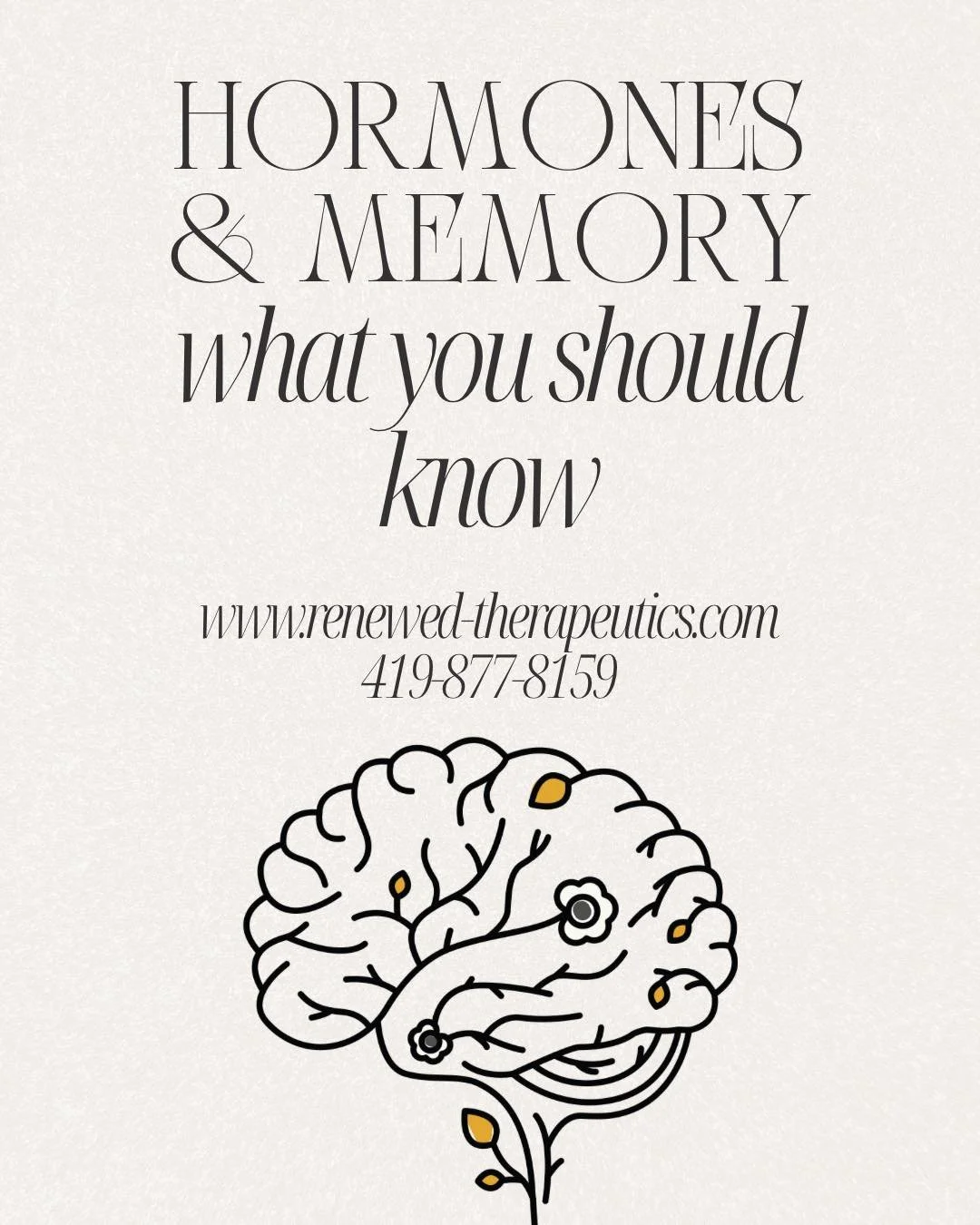 HORMONES & MEMORY
what you should know

www.renewed-therapeutics.com
419-877-8159